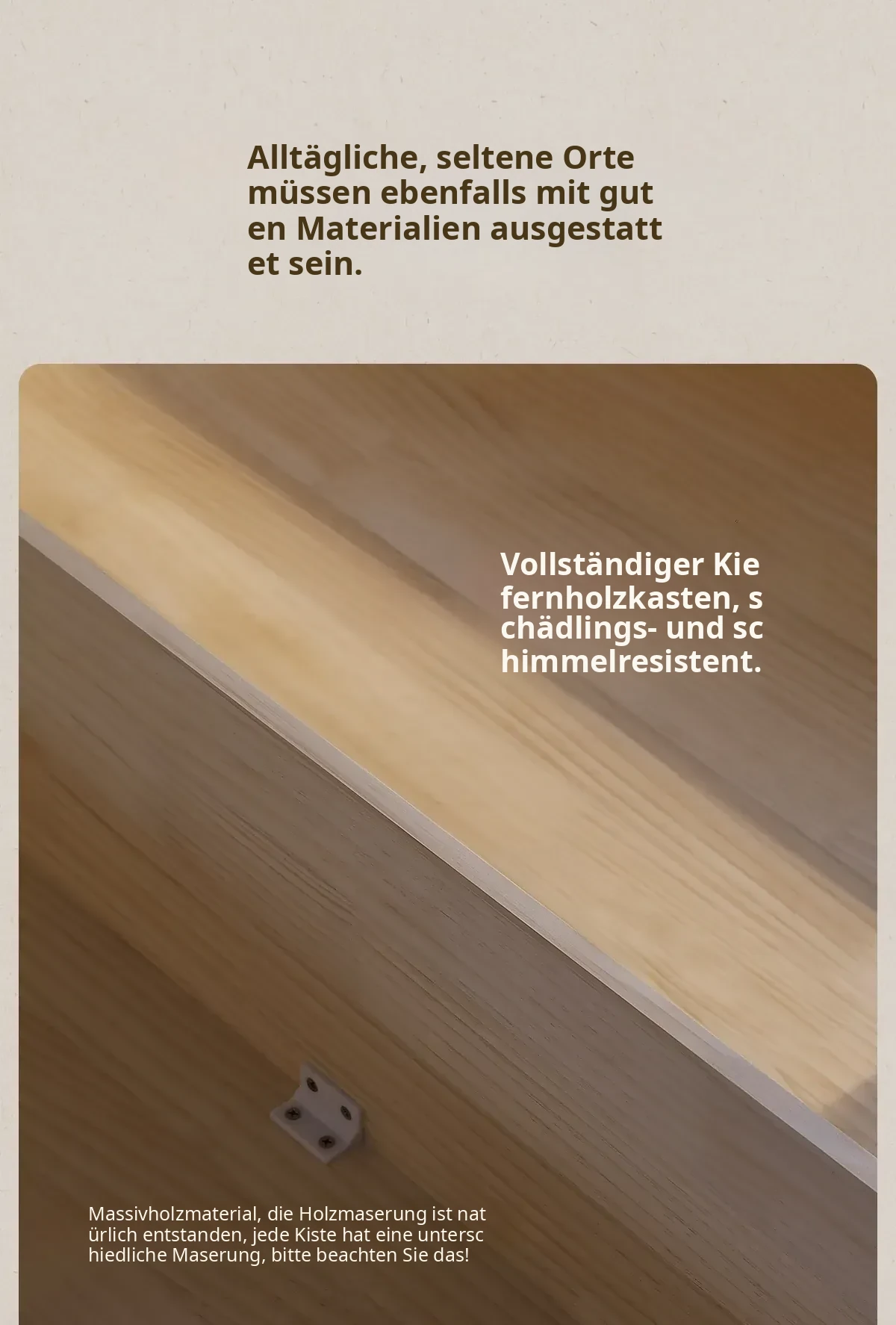 Alltägliche, seltene Orte müssen ebenfalls mit gut en Materialien ausgestatt et sein.

Vollständiger Kie fernholzkasten, s chädlings- und sc himmelresistent.

Massivholzmaterial, die Holzmaserung ist nat ürlich entstanden, jede Kiste hat eine untersc hiedliche Maserung, bitte beachten Sie das!